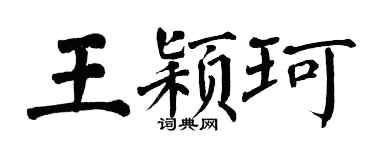 王颖珂

词典网